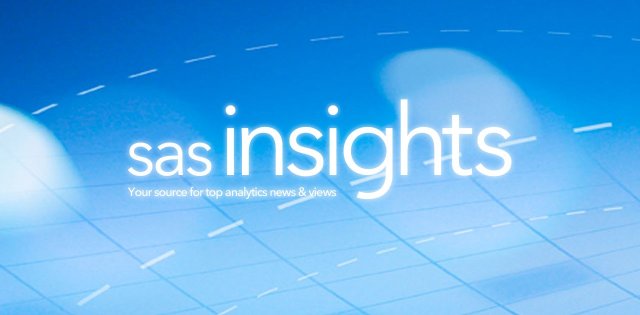 sas insights
Your source for top analytics news & views